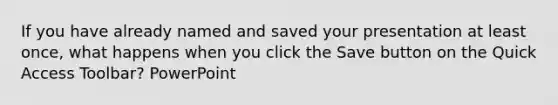 If you have already named and saved your presentation at least once, what happens when you click the Save button on the Quick Access Toolbar? PowerPoint